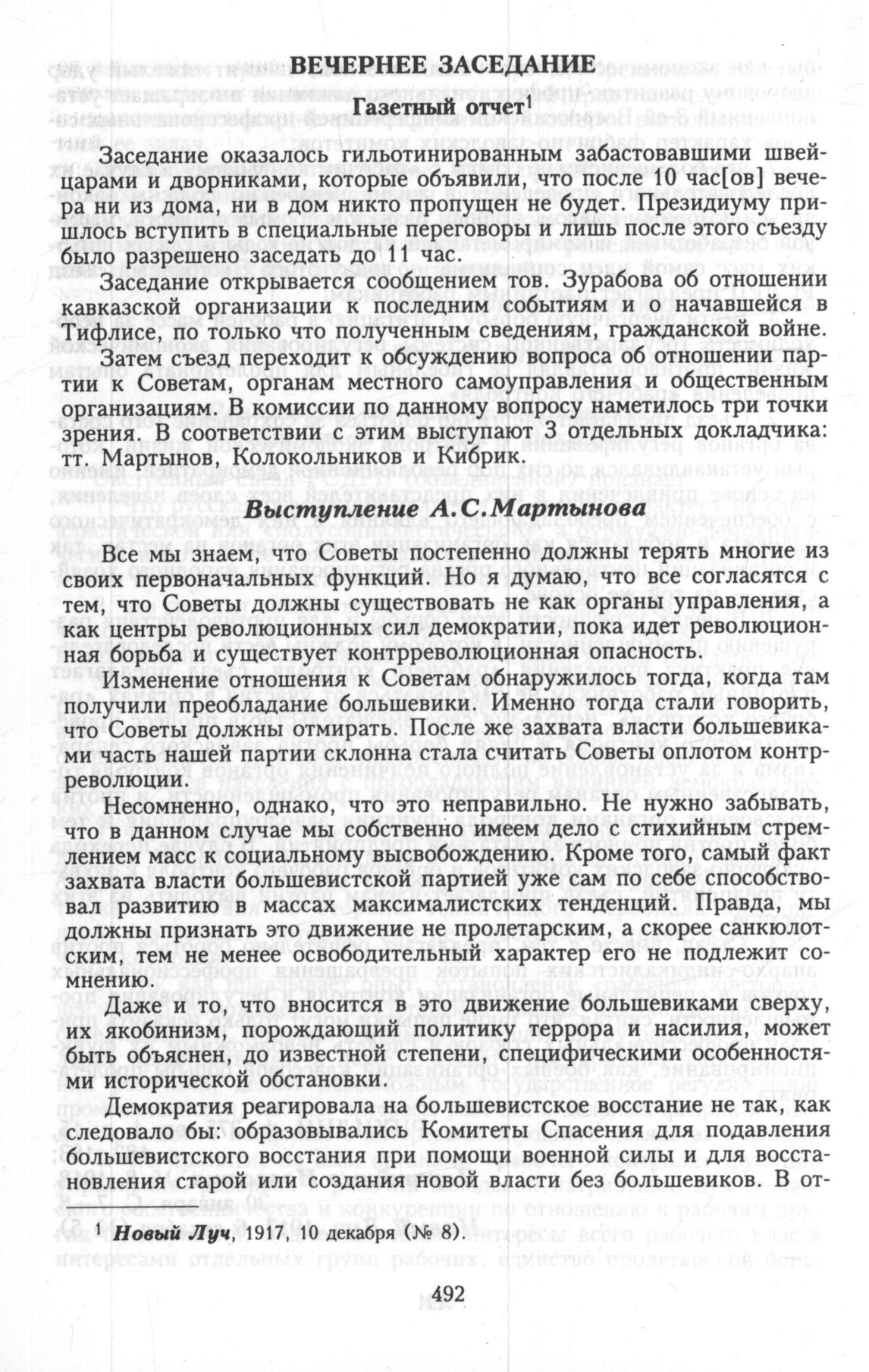 ВЕЧЕРНЕЕ ЗАСЕДАНИЕ

Газетный отчет$^1$

Заседание оказалось гильотинированным забастовавшими швейцарами и дворниками, которые объявили, что после 10 час[ов] вечера ни из дома, ни в дом никто пропущен не будет. Президиуму пришлось вступить в специальные переговоры и лишь после этого съезду было разрешено заседать до 11 час.

Заседание открывается сообщением тов. Зурабова об отношении кавказской организации к последним событиям и о начавшейся в Тифлисе, по только что полученным сведениям, гражданской войне.

Затем съезд переходит к обсуждению вопроса об отношении партии к Советам, органам местного самоуправления и общественным организациям. В комиссии по данному вопросу наметилось три точки зрения. В соответствии с этим выступают 3 отдельных докладчика: тт. Мартынов, Колокольников и Кибрик.

Выступление А.С.Мартынова

Все мы знаем, что Советы постепенно должны терять многие из своих первоначальных функций. Но я думаю, что все согласятся с тем, что Советы должны существовать не как органы управления, а как центры революционных сил демократии, пока идет революционная борьба и существует контрреволюционная опасность.

Изменение отношения к Советам обнаружилось тогда, когда там получили преобладание большевики. Именно тогда стали говорить, что Советы должны отмирать. После же захвата власти большевиками часть нашей партии склонна стала считать Советы оплотом контрреволюции.

Несомненно, однако, что это неправильно. Не нужно забывать, что в данном случае мы собственно имеем дело с стихийным стремлением масс к социальному высвобождению. Кроме того, самый факт захвата власти большевистской партией уже сам по себе способствовал развитию в массах максималистских тенденций. Правда, мы должны признать это движение не пролетарским, а скорее санкюлотским, тем не менее освободительный характер его не подлежит сомнению.

Даже и то, что вносится в это движение большевиками сверху, их якобинизм, порождающий политику террора и насилия, может быть объяснен, до известной степени, специфическими особенностями исторической обстановки.

Демократия реагировала на большевистское восстание не так, как следовало бы: образовывались Комитеты Спасения для подавления большевистского восстания при помощи военной силы и для восстановления старой или создания новой власти без большевиков. В от-

$^1$ Новый Луч, 1917, 10 декабря (№ 8).

492